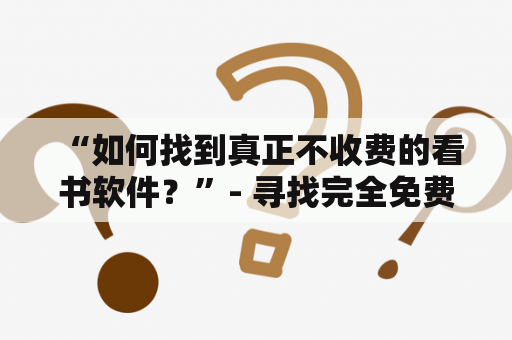 “如何找到真正不收费的看书软件？” - 寻找完全免费